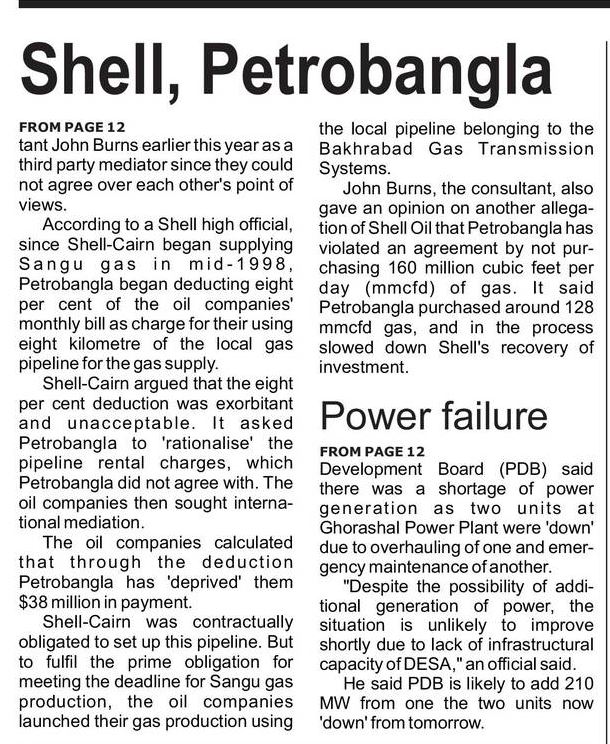 Shell, Petrobangla

FROM PAGE 12
tant John Burns earlier this year as a third party mediator since they could not agree over each other's point of views.

According to a Shell high official, since Shell-Cairn began supplying Sangu gas in mid-1998, Petrobangla began deducting eight per cent of the oil companies' monthly bill as charge for their using eight kilometre of the local gas pipeline for the gas supply.

Shell-Cairn argued that the eight per cent deduction was exorbitant and unacceptable. It asked Petrobangla to 'rationalise' the pipeline rental charges, which Petrobangla did not agree with. The oil companies then sought international mediation.

The oil companies calculated that through the deduction Petrobangla has 'deprived' them $38 million in payment.

Shell-Cairn was contractually obligated to set up this pipeline. But to fulfil the prime obligation for meeting the deadline for Sangu gas production, the oil companies launched their gas production using the local pipeline belonging to the Bakhrabad Gas Transmission Systems.

John Burns, the consultant, also gave an opinion on another allegation of Shell Oil that Petrobangla has violated an agreement by not purchasing 160 million cubic feet per day (mmcfd) of gas. It said Petrobangla purchased around 128 mmcfd gas, and in the process slowed down Shell's recovery of investment.

Power failure

FROM PAGE 12
Development Board (PDB) said there was a shortage of power generation as two units at Ghorashal Power Plant were 'down' due to overhauling of one and emergency maintenance of another.

"Despite the possibility of additional generation of power, the situation is unlikely to improve shortly due to lack of infrastructural capacity of DESA," an official said.

He said PDB is likely to add 210 MW from one the two units now 'down' from tomorrow.